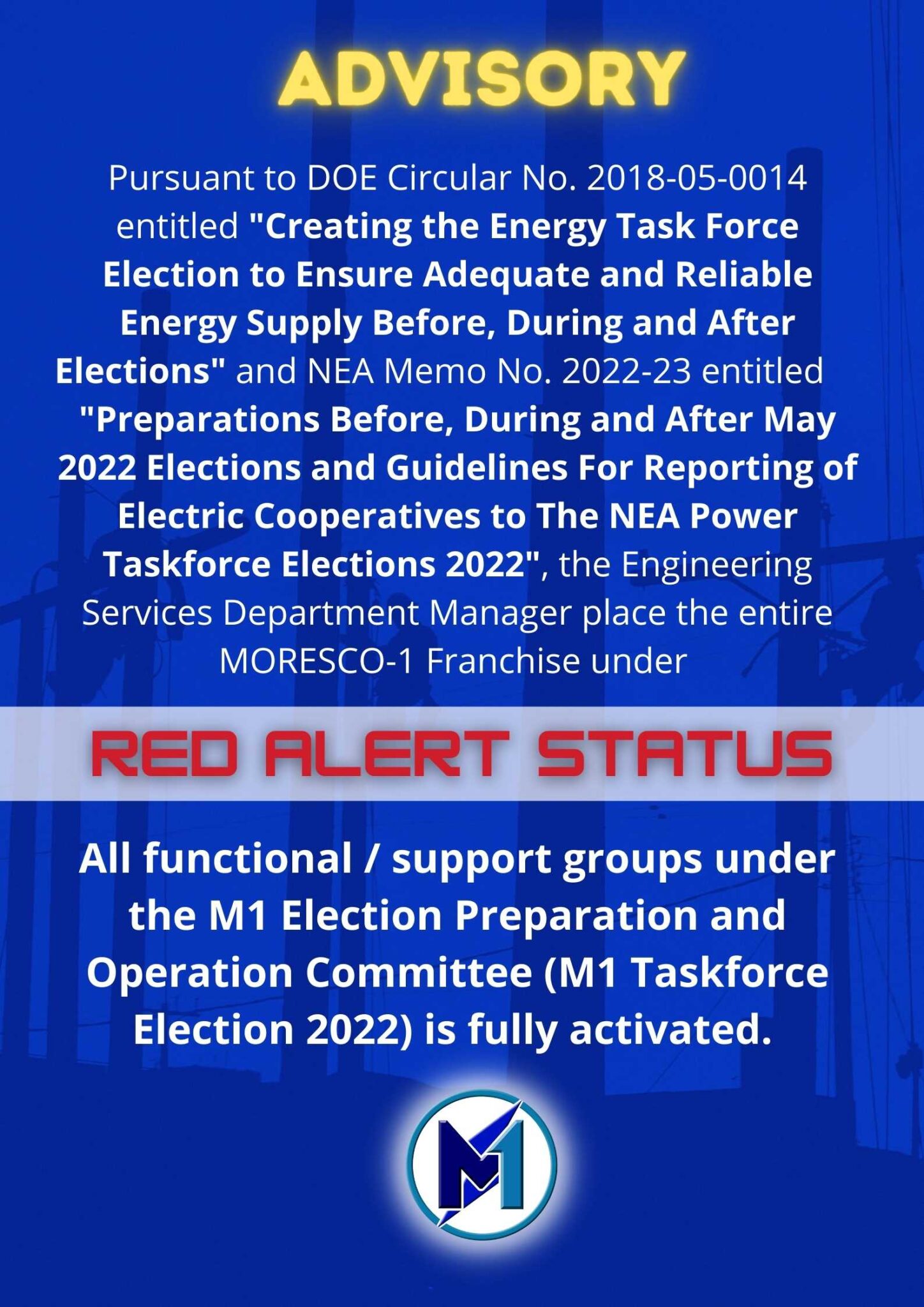 ADVISORY

Pursuant to DOE Circular No. 2018-05-0014 entitled "Creating the Energy Task Force Election to Ensure Adequate and Reliable Energy Supply Before, During and After Elections" and NEA Memo No. 2022-23 entitled "Preparations Before, During and After May 2022 Elections and Guidelines For Reporting of Electric Cooperatives to The NEA Power Taskforce Elections 2022", the Engineering Services Department Manager place the entire MORESCO-1 Franchise under

RED ALERT STATUS

All functional / support groups under the M1 Election Preparation and Operation Committee (M1 Taskforce Election 2022) is fully activated.

M1